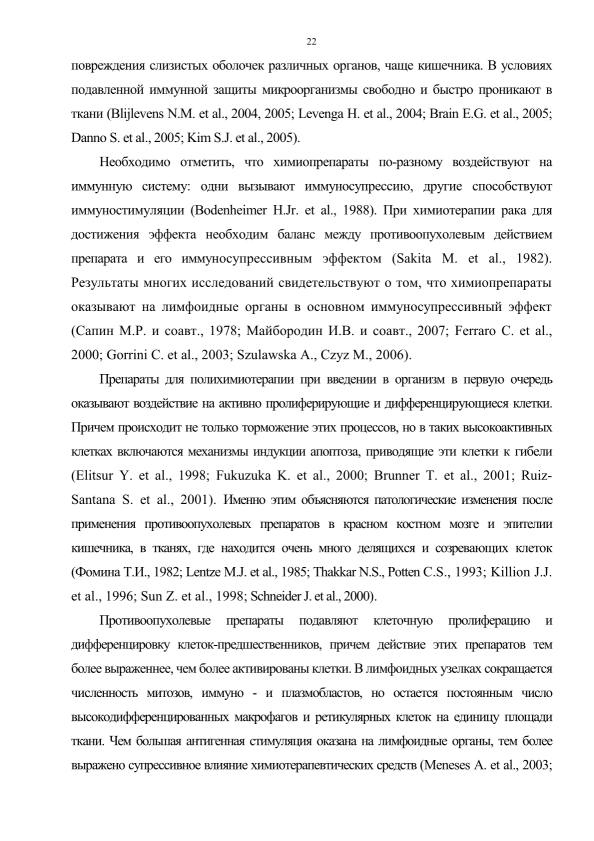 22

повреждения слизистых оболочек различных органов, чаще кишечника. В условиях подавленной иммунной защиты микроорганизмы свободно и быстро проникают в ткани (Blijlevens N.M. et al., 2004, 2005; Levenga H. et al., 2004; Brain E.G. et al., 2005; Danno S. et al., 2005; Kim S.J. et al., 2005).

Необходимо отметить, что химиопрепараты по-разному воздействуют на иммунную систему: одни вызывают иммуносупрессию, другие способствуют иммуностимуляции (Bodenheimer H.Jr. et al., 1988). При химиотерапии рака для достижения эффекта необходим баланс между противоопухолевым действием препарата и его иммуносупрессивным эффектом (Sakita M. et al., 1982). Результаты многих исследований свидетельствуют о том, что химиопрепараты оказывают на лимфоидные органы в основном иммуносупрессивный эффект (Сапин М.Р. и соавт., 1978; Майбородин И.В. и соавт., 2007; Ferraro C. et al., 2000; Gorrini C. et al., 2003; Szulawska A., Czyz M., 2006).

Препараты для полихимиотерапии при введении в организм в первую очередь оказывают воздействие на активно пролиферирующие и дифференцирующиеся клетки. Причем происходит не только торможение этих процессов, но в таких высокоактивных клетках включаются механизмы индукции апоптоза, приводящие эти клетки к гибели (Elitsur Y. et al., 1998; Fukuzuka K. et al., 2000; Brunner T. et al., 2001; Ruiz-Santana S. et al., 2001). Именно этим объясняются патологические изменения после применения противоопухолевых препаратов в красном костном мозге и эпителии кишечника, в тканях, где находится очень много делящихся и созревающих клеток (Фомина Т.И., 1982; Lentze M.J. et al., 1985; Thakkar N.S., Potten C.S., 1993; Killion J.J. et al., 1996; Sun Z. et al., 1998; Schneider J. et al., 2000).

Противоопухолевые препараты подавляют клеточную пролиферацию и дифференцировку клеток-предшественников, причем действие этих препаратов тем более выраженнее, чем более активированы клетки. В лимфоидных узелках сокращается численность митозов, иммуно - и плазмобластов, но остается постоянным число высокодифференцированных макрофагов и ретикулярных клеток на единицу площади ткани. Чем большая антигенная стимуляция оказана на лимфоидные органы, тем более выражено супрессивное влияние химиотерапевтических средств (Meneses A. et al., 2003;